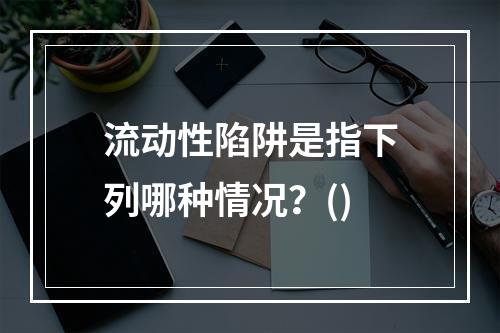 流动性陷阱是指下列哪种情况？()